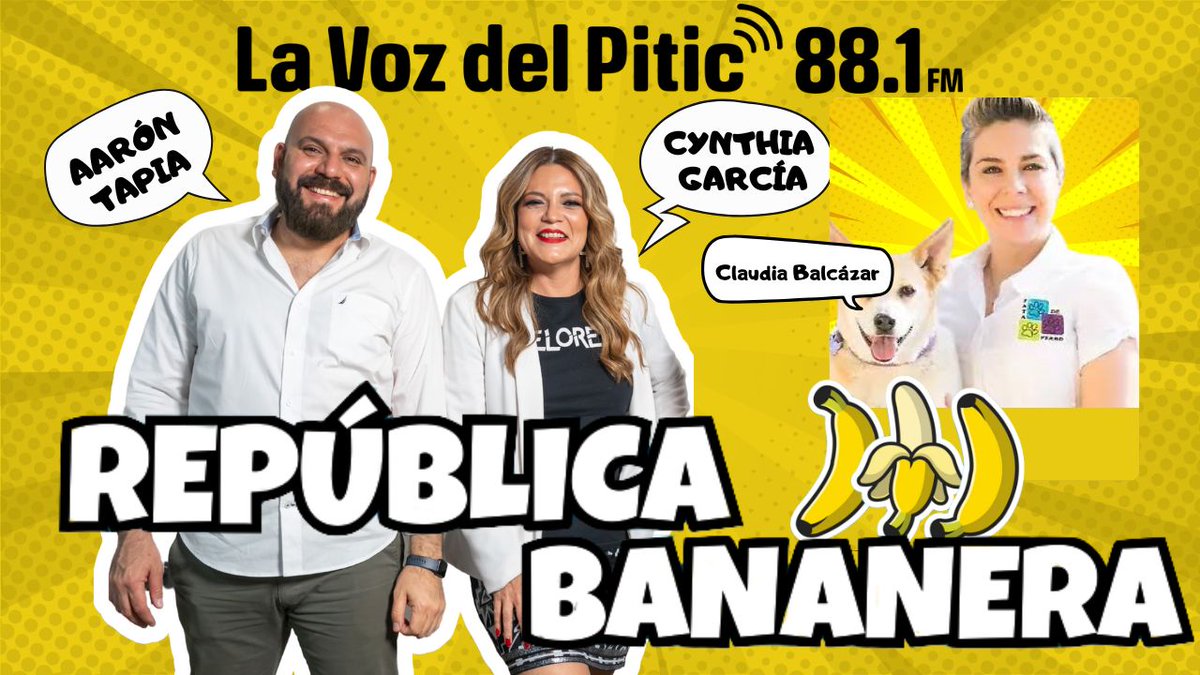 La Voz del Pitic 88.1 FM

AARÓN TAPIA

CYNTHIA GARCÍA

Claudia Balcázar

ELORE

REPÚBLICA BANANERA